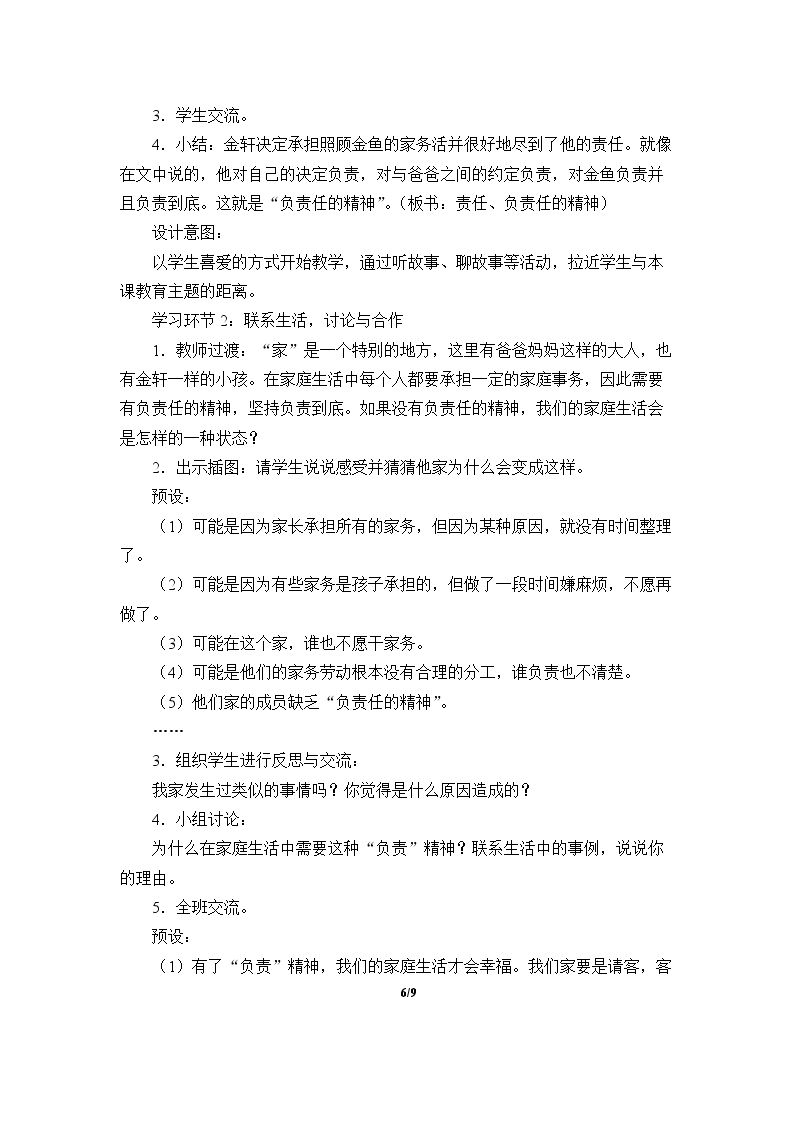 3．学生交流。

4．小结：金轩决定承担照顾金鱼的家务活并很好地尽到了他的责任。就像在文中说的，他对自己的决定负责，对与爸爸之间的约定负责，对金鱼负责并且负责到底。这就是“负责任的精神”。（板书：责任、负责任的精神）

设计意图：

以学生喜爱的方式开始教学，通过听故事、聊故事等活动，拉近学生与本课教育主题的距离。

学习环节2：联系生活，讨论与合作

1．教师过渡：“家”是一个特别的地方，这里有爸爸妈妈这样的大人，也有金轩一样的小孩。在家庭生活中每个人都要承担一定的家庭事务，因此需要有负责任的精神，坚持负责到底。如果没有负责任的精神，我们的家庭生活会是怎样的一种状态？

2．出示插图：请学生说说感受并猜猜他家为什么会变成这样。

预设：

（1）可能是因为家长承担所有的家务，但因为某种原因，就没有时间整理了。

（2）可能是因为有些家务是孩子承担的，但做了一段时间嫌麻烦，不愿再做了。

（3）可能在这个家，谁也不愿干家务。

（4）可能是他们的家务劳动根本没有合理的分工，谁负责也不清楚。

（5）他们家的成员缺乏“负责任的精神”。

……

3．组织学生进行反思与交流：

我家发生过类似的事情吗？你觉得是什么原因造成的？

4．小组讨论：

为什么在家庭生活中需要这种“负责”精神？联系生活中的事例，说说你的理由。

5．全班交流。

预设：

（1）有了“负责”精神，我们的家庭生活才会幸福。我们家要是请客，客

6/9